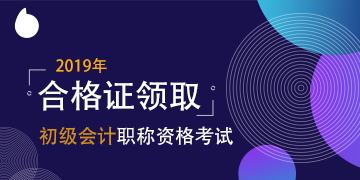 2019年

合格证领取

初级会计职称资格考试